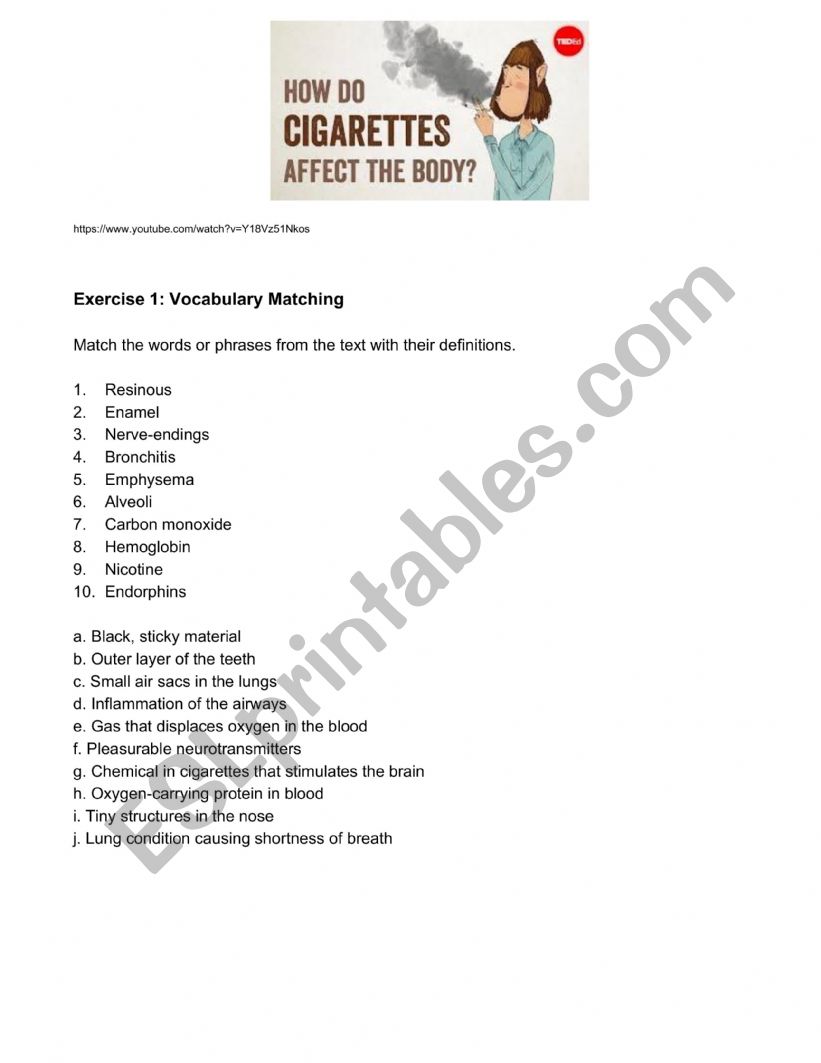 TEDEd

HOW DO
CIGARETTES
AFFECT THE BODY?

https://www.youtube.com/watch?v=Y18Vz51Nkos

Exercise 1: Vocabulary Matching

Match the words or phrases from the text with their definitions.

1. Resinous
2. Enamel
3. Nerve-endings
4. Bronchitis
5. Emphysema
6. Alveoli
7. Carbon monoxide
8. Hemoglobin
9. Nicotine
10. Endorphins

a. Black, sticky material
b. Outer layer of the teeth
c. Small air sacs in the lungs
d. Inflammation of the airways
e. Gas that displaces oxygen in the blood
f. Pleasurable neurotransmitters
g. Chemical in cigarettes that stimulates the brain
h. Oxygen-carrying protein in blood
i. Tiny structures in the nose
j. Lung condition causing shortness of breath

ESLprintables.com